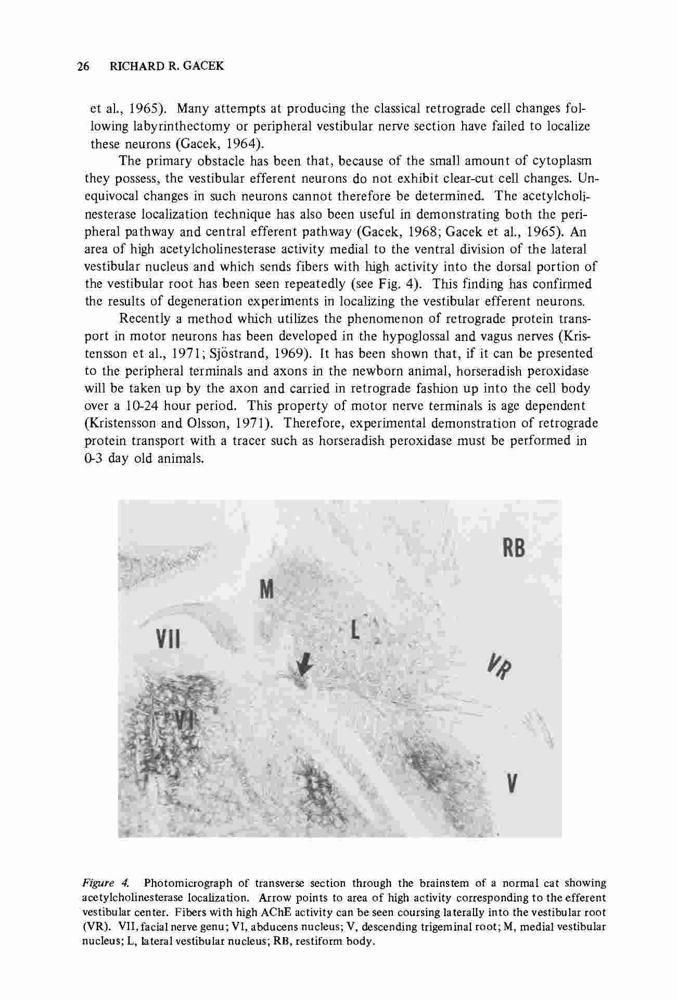 26 RICHARD R. GACEK

et al., 1965). Many attempts at producing the classical retrograde cell changes following labyrinthectomy or peripheral vestibular nerve section have failed to localize these neurons (Gacek, 1964).

The primary obstacle has been that, because of the small amount of cytoplasm they possess, the vestibular efferent neurons do not exhibit clear-cut cell changes. Unequivocal changes in such neurons cannot therefore be determined. The acetylcholinesterase localization technique has also been useful in demonstrating both the peripheral pathway and central efferent pathway (Gacek, 1968; Gacek et al., 1965). An area of high acetylcholinesterase activity medial to the ventral division of the lateral vestibular nucleus and which sends fibers with high activity into the dorsal portion of the vestibular root has been seen repeatedly (see Fig. 4). This finding has confirmed the results of degeneration experiments in localizing the vestibular efferent neurons.

Recently a method which utilizes the phenomenon of retrograde protein transport in motor neurons has been developed in the hypoglossal and vagus nerves (Kristensson et al., 1971; Sjöstrand, 1969). It has been shown that, if it can be presented to the peripheral terminals and axons in the newborn animal, horseradish peroxidase will be taken up by the axon and carried in retrograde fashion up into the cell body over a 10-24 hour period. This property of motor nerve terminals is age dependent (Kristensson and Olsson, 1971). Therefore, experimental demonstration of retrograde protein transport with a tracer such as horseradish peroxidase must be performed in 0-3 day old animals.

RB
M
L
VII
VR
VI
V

Figure 4. Photomicrograph of transverse section through the brainstem of a normal cat showing acetylcholinesterase localization. Arrow points to area of high activity corresponding to the efferent vestibular center. Fibers with high AChE activity can be seen coursing laterally into the vestibular root (VR). VII, facial nerve genu; VI, abducens nucleus; V, descending trigeminal root; M, medial vestibular nucleus; L, lateral vestibular nucleus; RB, restiform body.